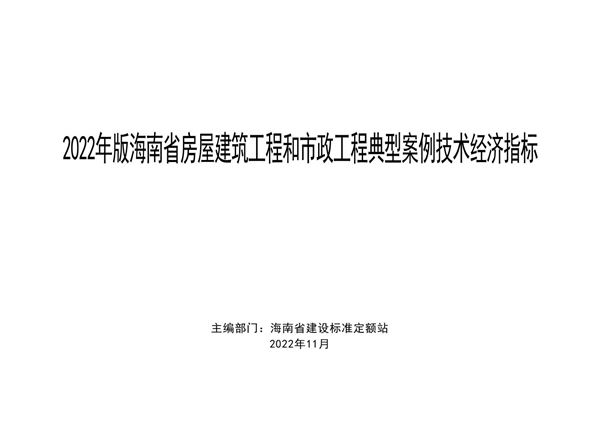 2022年版海南省房屋建筑工程和市政工程典型案例技术经济指标

主编部门：海南省建设标准定额站
2022年11月